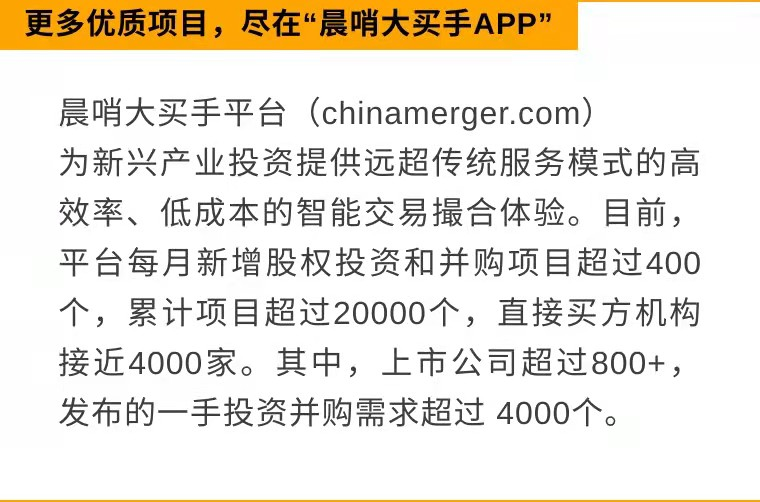 更多优质项目，尽在“晨哨大买手APP”

晨哨大买手平台（chinamerger.com）为新兴产业投资提供远超传统服务模式的高效率、低成本的智能交易撮合体验。目前，平台每月新增股权投资和并购项目超过400个，累计项目超过20000个，直接买方机构接近4000家。其中，上市公司超过800+，发布的一手投资并购需求超过 4000个。